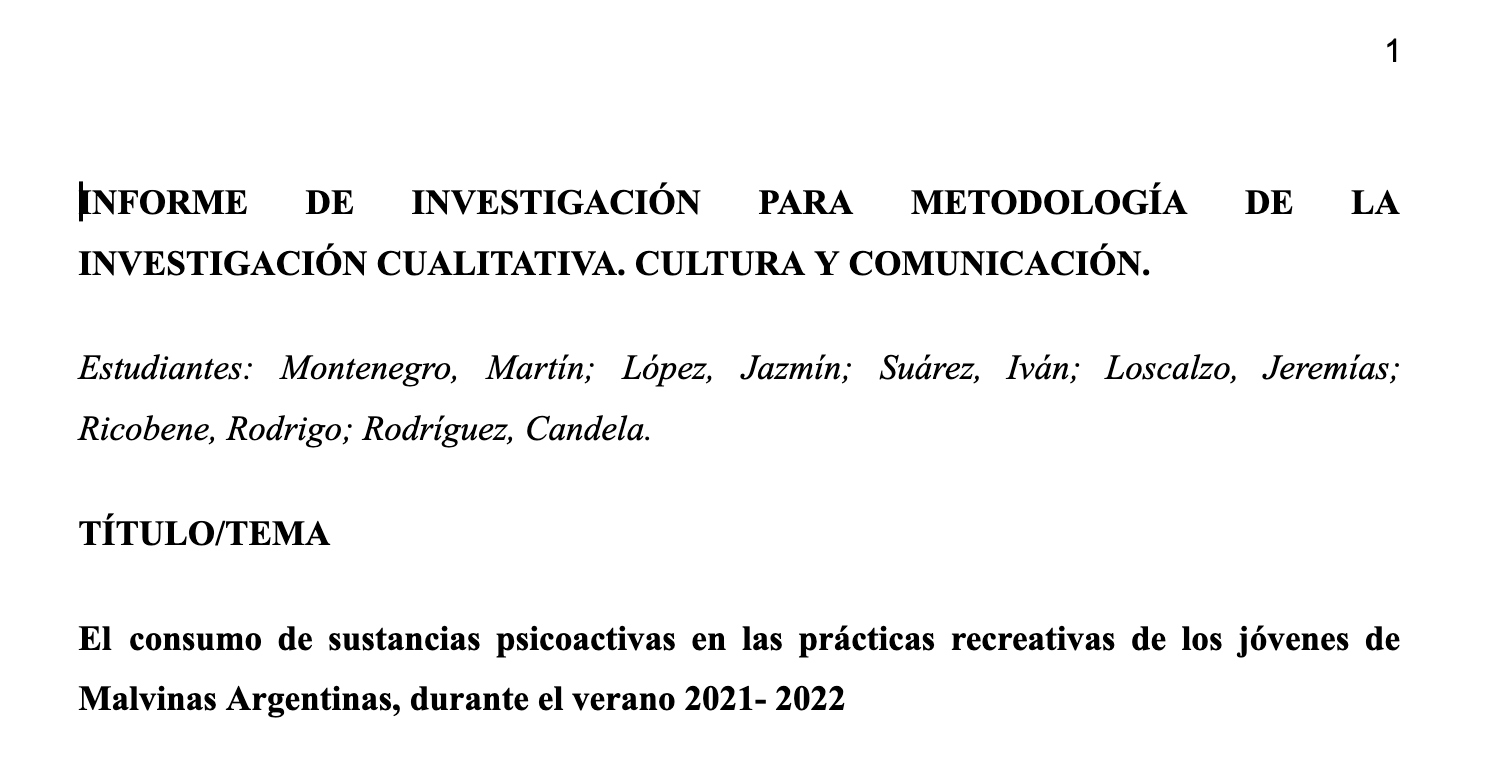 1

INFORME DE INVESTIGACIÓN PARA METODOLOGÍA DE LA INVESTIGACIÓN CUALITATIVA. CULTURA Y COMUNICACIÓN.

Estudiantes: Montenegro, Martín; López, Jazmín; Suárez, Iván; Loscalzo, Jeremías; Ricobene, Rodrigo; Rodríguez, Candela.

TÍTULO/TEMA

El consumo de sustancias psicoactivas en las prácticas recreativas de los jóvenes de Malvinas Argentinas, durante el verano 2021- 2022